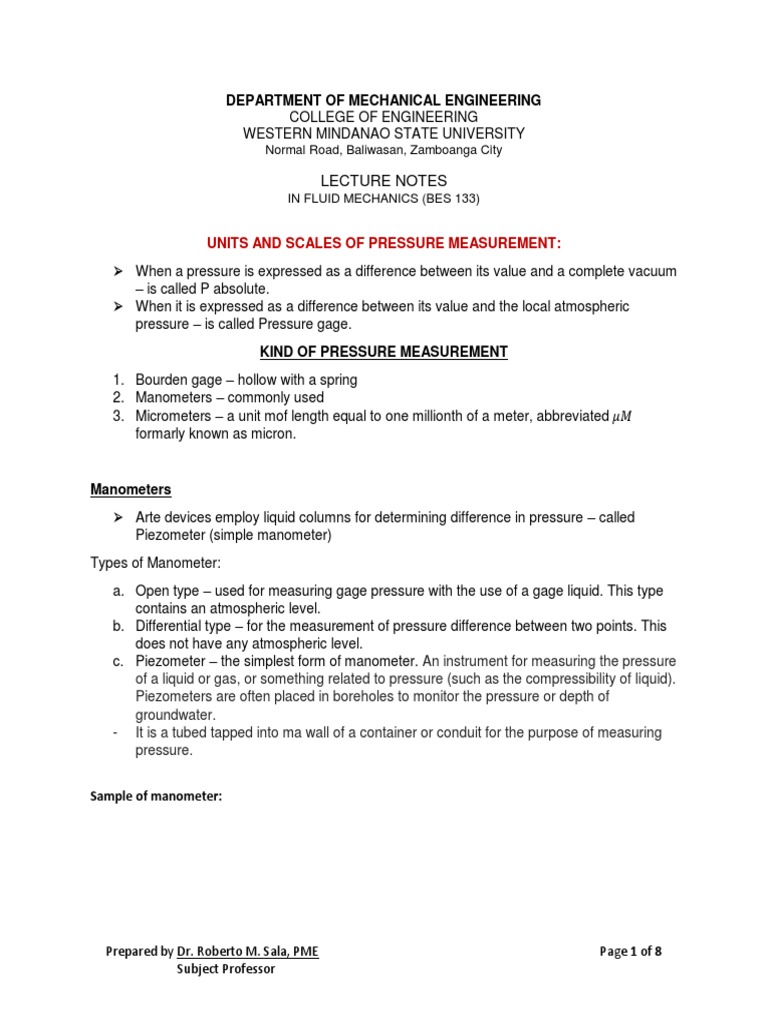 DEPARTMENT OF MECHANICAL ENGINEERING
COLLEGE OF ENGINEERING
WESTERN MINDANAO STATE UNIVERSITY
Normal Road, Baliwasan, Zamboanga City

LECTURE NOTES
IN FLUID MECHANICS (BES 133)

UNITS AND SCALES OF PRESSURE MEASUREMENT:

➢ When a pressure is expressed as a difference between its value and a complete vacuum – is called P absolute.
➢ When it is expressed as a difference between its value and the local atmospheric pressure – is called Pressure gage.

KIND OF PRESSURE MEASUREMENT

1. Bourden gage – hollow with a spring
2. Manometers – commonly used
3. Micrometers – a unit mof length equal to one millionth of a meter, abbreviated $\mu M$ formarly known as micron.

Manometers

➢ Arte devices employ liquid columns for determining difference in pressure – called Piezometer (simple manometer)

Types of Manometer:

a. Open type – used for measuring gage pressure with the use of a gage liquid. This type contains an atmospheric level.
b. Differential type – for the measurement of pressure difference between two points. This does not have any atmospheric level.
c. Piezometer – the simplest form of manometer. An instrument for measuring the pressure of a liquid or gas, or something related to pressure (such as the compressibility of liquid). Piezometers are often placed in boreholes to monitor the pressure or depth of groundwater.
- It is a tubed tapped into ma wall of a container or conduit for the purpose of measuring pressure.

Sample of manometer:

Prepared by Dr. Roberto M. Sala, PME
Subject Professor
Page 1 of 8